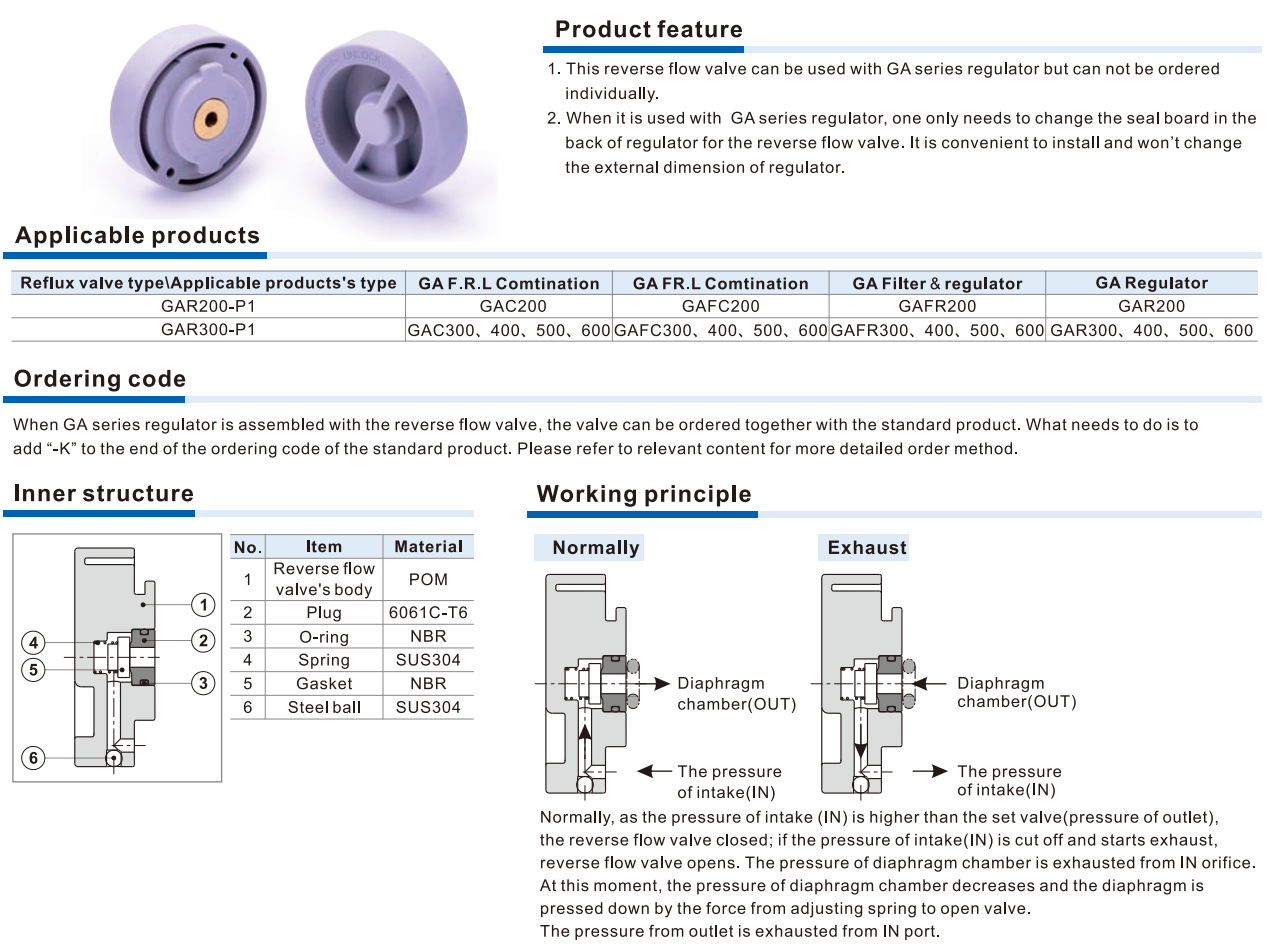 Product feature

1. This reverse flow valve can be used with GA series regulator but can not be ordered individually.
2. When it is used with GA series regulator, one only needs to change the seal board in the back of regulator for the reverse flow valve. It is convenient to install and won't change the external dimension of regulator.

Applicable products

| Reflux valve type\Applicable products's type | GA F.R.L Comtination | GA FR.L Comtination | GA Filter & regulator | GA Regulator |
|---|---|---|---|---|
| GAR200-P1 | GAC200 | GAFC200 | GAFR200 | GAR200 |
| GAR300-P1 | GAC300、400、500、600 | GAFC300、400、500、600 | GAFR300、400、500、600 | GAR300、400、500、600 |

Ordering code

When GA series regulator is assembled with the reverse flow valve, the valve can be ordered together with the standard product. What needs to do is to add "-K" to the end of the ordering code of the standard product. Please refer to relevant content for more detailed order method.

Inner structure

1
2
3
4
5
6

| No. | Item | Material |
|---|---|---|
| 1 | Reverse flow valve's body | POM |
| 2 | Plug | 6061C-T6 |
| 3 | O-ring | NBR |
| 4 | Spring | SUS304 |
| 5 | Gasket | NBR |
| 6 | Steel ball | SUS304 |

Working principle

Normally

Diaphragm chamber(OUT)

The pressure of intake(IN)

Exhaust

Diaphragm chamber(OUT)

The pressure of intake(IN)

Normally, as the pressure of intake (IN) is higher than the set valve(pressure of outlet), the reverse flow valve closed; if the pressure of intake(IN) is cut off and starts exhaust, reverse flow valve opens. The pressure of diaphragm chamber is exhausted from IN orifice. At this moment, the pressure of diaphragm chamber decreases and the diaphragm is pressed down by the force from adjusting spring to open valve.
The pressure from outlet is exhausted from IN port.